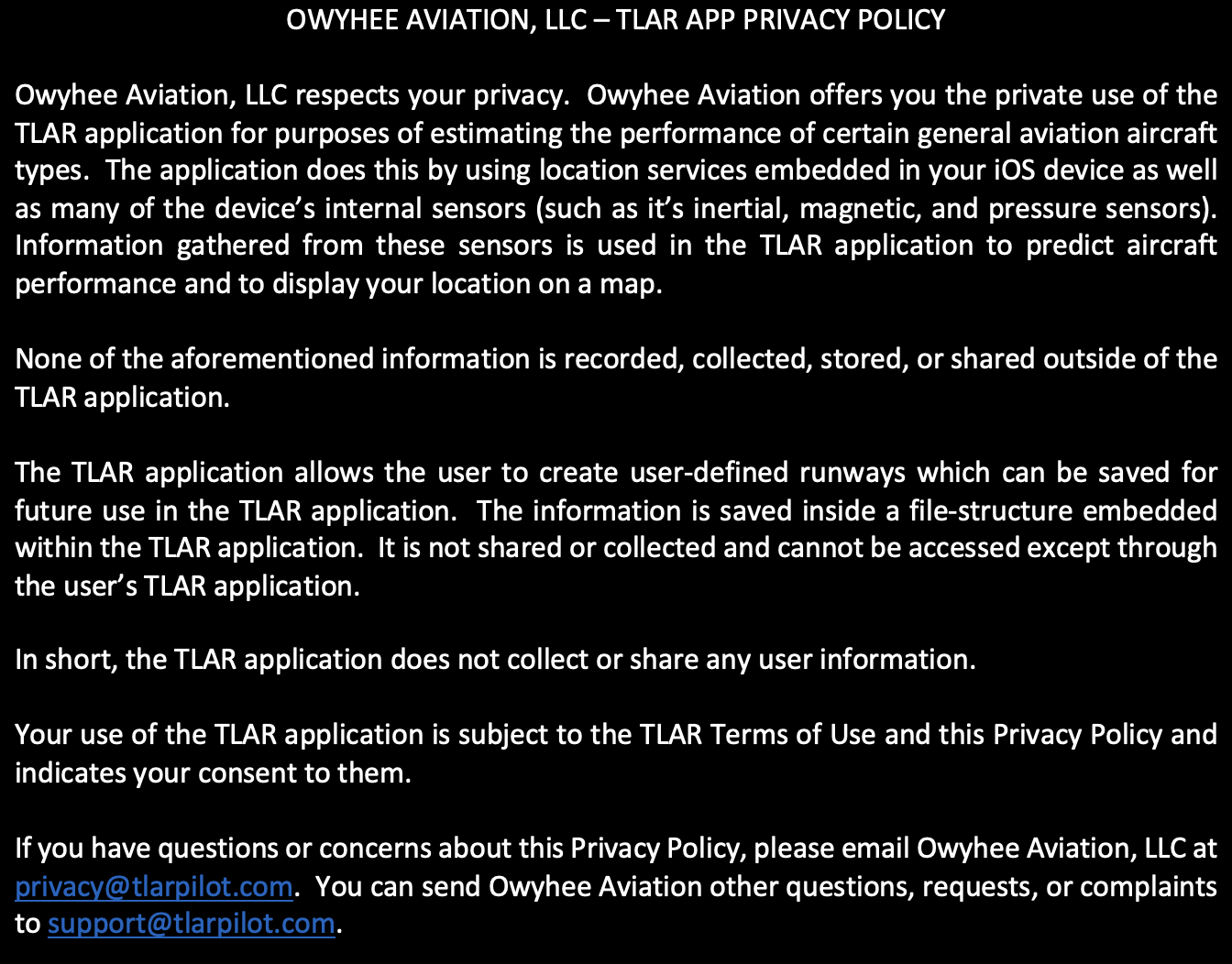 OWYHEE AVIATION, LLC – TLAR APP PRIVACY POLICY

Owyhee Aviation, LLC respects your privacy. Owyhee Aviation offers you the private use of the TLAR application for purposes of estimating the performance of certain general aviation aircraft types. The application does this by using location services embedded in your iOS device as well as many of the device's internal sensors (such as it's inertial, magnetic, and pressure sensors). Information gathered from these sensors is used in the TLAR application to predict aircraft performance and to display your location on a map.

None of the aforementioned information is recorded, collected, stored, or shared outside of the TLAR application.

The TLAR application allows the user to create user-defined runways which can be saved for future use in the TLAR application. The information is saved inside a file-structure embedded within the TLAR application. It is not shared or collected and cannot be accessed except through the user's TLAR application.

In short, the TLAR application does not collect or share any user information.

Your use of the TLAR application is subject to the TLAR Terms of Use and this Privacy Policy and indicates your consent to them.

If you have questions or concerns about this Privacy Policy, please email Owyhee Aviation, LLC at privacy@tlarpilot.com. You can send Owyhee Aviation other questions, requests, or complaints to support@tlarpilot.com.